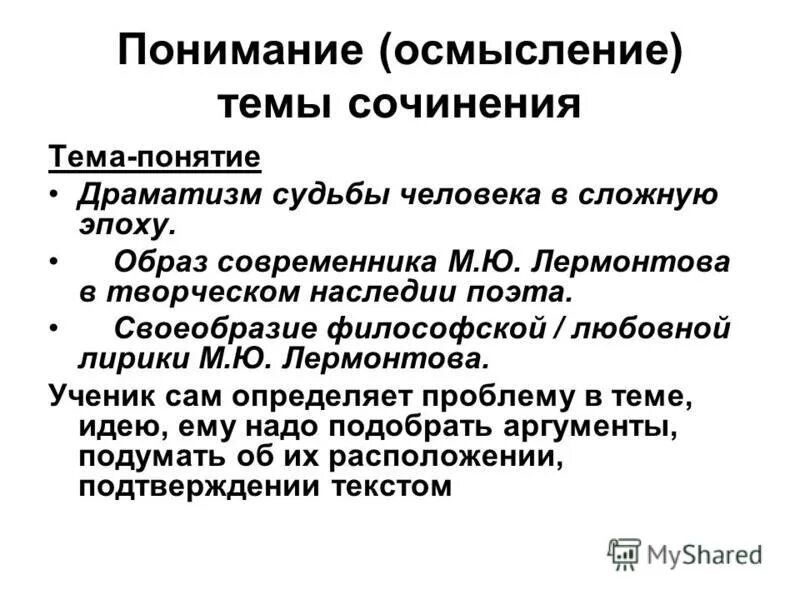 Понимание (осмысление) темы сочинения

Тема-понятие

• Драматизм судьбы человека в сложную эпоху.

• Образ современника М.Ю. Лермонтова в творческом наследии поэта.

• Своеобразие философской / любовной лирики М.Ю. Лермонтова.

Ученик сам определяет проблему в теме, идею, ему надо подобрать аргументы, подумать об их расположении, подтверждении текстом

MyShared